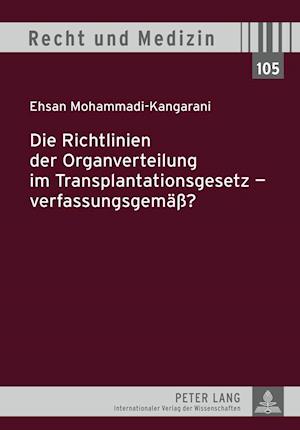 Recht und Medizin

105

Ehsan Mohammadi-Kangarani

Die Richtlinien der Organverteilung im Transplantationsgesetz – verfassungsgemäß?

PETER LANG
Internationaler Verlag der Wissenschaften